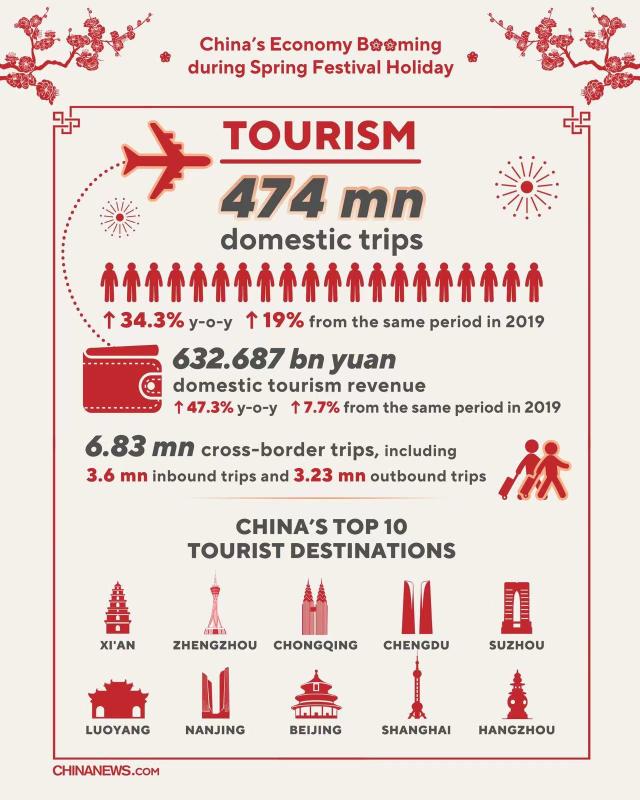 China's Economy Booming during Spring Festival Holiday

TOURISM

474 mn
domestic trips

↑ 34.3% y-o-y ↑ 19% from the same period in 2019

632.687 bn yuan
domestic tourism revenue
↑ 47.3% y-o-y ↑ 7.7% from the same period in 2019

6.83 mn cross-border trips, including
3.6 mn inbound trips and 3.23 mn outbound trips

CHINA'S TOP 10
TOURIST DESTINATIONS

XI'AN
ZHENGZHOU
CHONGQING
CHENGDU
SUZHOU
LUOYANG
NANJING
BEIJING
SHANGHAI
HANGZHOU

CHINANEWS.com